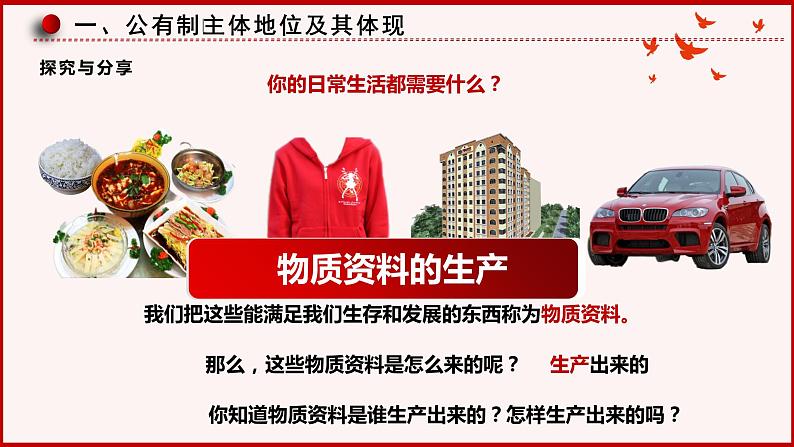 一、公有制主体地位及其体现

探究与分享

你的日常生活都需要什么？

物质资料的生产

我们把这些能满足我们生存和发展的东西称为物质资料。

那么，这些物质资料是怎么来的呢？　生产出来的

你知道物质资料是谁生产出来的？怎样生产出来的吗？